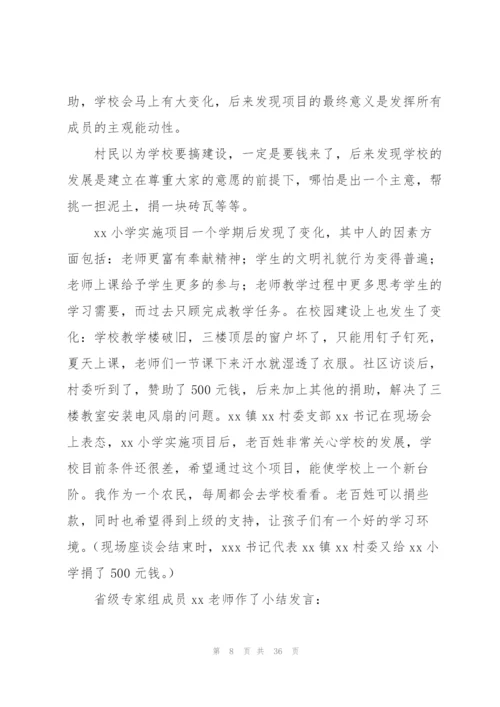 助，学校会马上有大变化，后来发现项目的最终意义是发挥所有成员的主观能动性。

村民以为学校要搞建设，一定是要钱来了，后来发现学校的发展是建立在尊重大家的意愿的前提下，哪怕是出一个主意，帮挑一担泥土，捐一块砖瓦等等。

xx 小学实施项目一个学期后发现了变化，其中人的因素方面包括：老师更富有奉献精神；学生的文明礼貌行为变得普遍；老师上课给予学生更多的参与；老师教学过程中更多思考学生的学习需要，而过去只顾完成教学任务。在校园建设上也发生了变化：学校教学楼破旧，三楼顶层的窗户坏了，只能用钉子钉死，夏天上课，老师们一节课下来汗水就湿透了衣服。社区访谈后，村委听到了，赞助了 500 元钱，后来加上其他的捐助，解决了三楼教室安装电风扇的问题。xx 镇 xx 村委支部 xx 书记在现场会上表态，xx 小学实施项目后，老百姓非常关心学校的发展，学校目前条件还很差，希望通过这个项目，能使学校上一个新台阶。我作为一个农民，每周都会去学校看看。老百姓可以捐些款，同时也希望得到上级的支持，让孩子们有一个好的学习环境。（现场座谈会结束时，xxx 书记代表 xx 镇 xx 村委又给 xx 小学捐了 500 元钱。）

省级专家组成员 xx 老师作了小结发言：

第 8 页 共 36 页